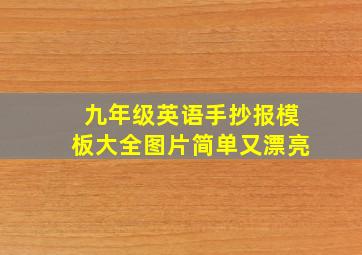 九年级英语手抄报模板大全图片简单又漂亮